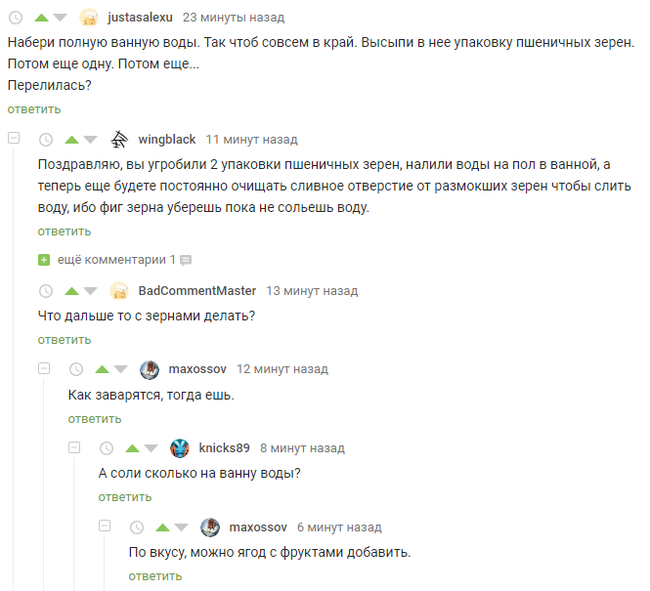 justasalexu 23 минуты назад

Набери полную ванную воды. Так чтоб совсем в край. Высыпи в нее упаковку пшеничных зерен. Потом еще одну. Потом еще...
Перелилась?

ответить

wingblack 11 минут назад

Поздравляю, вы угробили 2 упаковки пшеничных зерен, налили воды на пол в ванной, а теперь еще будете постоянно очищать сливное отверстие от размокших зерен чтобы слить воду, ибо фиг зерна уберешь пока не сольешь воду.

ответить

ещё комментарии 1

BadCommentMaster 13 минут назад

Что дальше то с зернами делать?

ответить

maxossov 12 минут назад

Как заварятся, тогда ешь.

ответить

knicks89 8 минут назад

А соли сколько на ванну воды?

ответить

maxossov 6 минут назад

По вкусу, можно ягод с фруктами добавить.

ответить